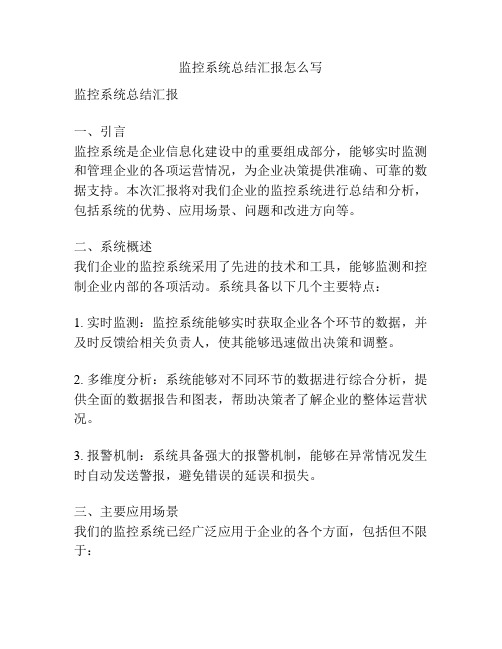 监控系统总结汇报怎么写

监控系统总结汇报

一、引言
监控系统是企业信息化建设中的重要组成部分，能够实时监测和管理企业的各项运营情况，为企业决策提供准确、可靠的数据支持。本次汇报将对我们企业的监控系统进行总结和分析，包括系统的优势、应用场景、问题和改进方向等。

二、系统概述
我们企业的监控系统采用了先进的技术和工具，能够监测和控制企业内部的各项活动。系统具备以下几个主要特点：

1. 实时监测：监控系统能够实时获取企业各个环节的数据，并及时反馈给相关负责人，使其能够迅速做出决策和调整。

2. 多维度分析：系统能够对不同环节的数据进行综合分析，提供全面的数据报告和图表，帮助决策者了解企业的整体运营状况。

3. 报警机制：系统具备强大的报警机制，能够在异常情况发生时自动发送警报，避免错误的延误和损失。

三、主要应用场景
我们的监控系统已经广泛应用于企业的各个方面，包括但不限于：